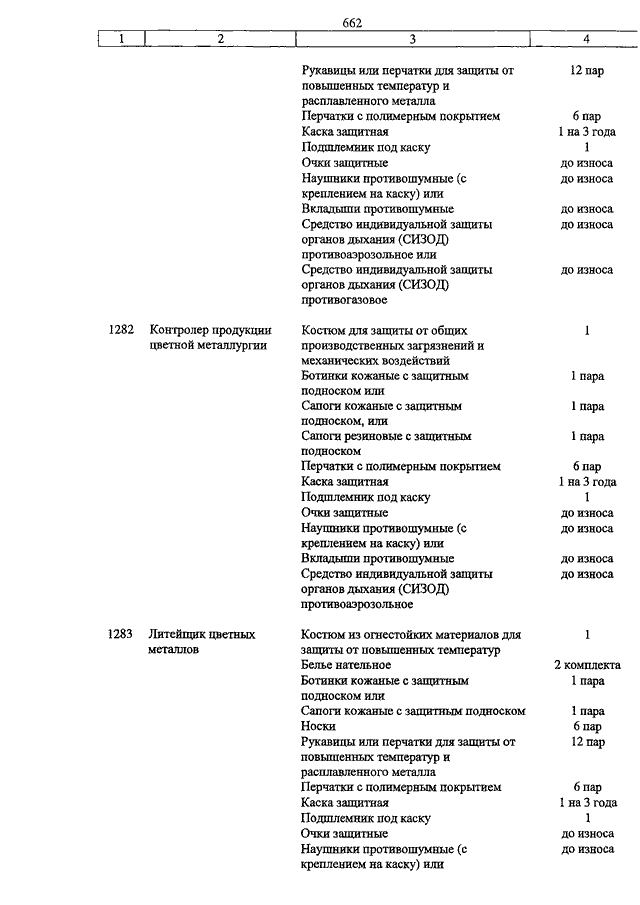 662

| 1 | 2 | 3 | 4 |
|---|---|---|---|
| | | Рукавицы или перчатки для защиты от повышенных температур и расплавленного металла | 12 пар |
| | | Перчатки с полимерным покрытием | 6 пар |
| | | Каска защитная | 1 на 3 года |
| | | Подшлемник под каску | 1 |
| | | Очки защитные | до износа |
| | | Наушники противошумные (с креплением на каску) или | до износа |
| | | Вкладыши противошумные | до износа |
| | | Средство индивидуальной защиты органов дыхания (СИЗОД) противоаэрозольное или | до износа |
| | | Средство индивидуальной защиты органов дыхания (СИЗОД) противогазовое | до износа |
| 1282 | Контролер продукции цветной металлургии | Костюм для защиты от общих производственных загрязнений и механических воздействий | 1 |
| | | Ботинки кожаные с защитным подноском или | 1 пара |
| | | Сапоги кожаные с защитным подноском, или | 1 пара |
| | | Сапоги резиновые с защитным подноском | 1 пара |
| | | Перчатки с полимерным покрытием | 6 пар |
| | | Каска защитная | 1 на 3 года |
| | | Подшлемник под каску | 1 |
| | | Очки защитные | до износа |
| | | Наушники противошумные (с креплением на каску) или | до износа |
| | | Вкладыши противошумные | до износа |
| | | Средство индивидуальной защиты органов дыхания (СИЗОД) противоаэрозольное | до износа |
| 1283 | Литейщик цветных металлов | Костюм из огнестойких материалов для защиты от повышенных температур | 1 |
| | | Белье нательное | 2 комплекта |
| | | Ботинки кожаные с защитным подноском или | 1 пара |
| | | Сапоги кожаные с защитным подноском | 1 пара |
| | | Носки | 6 пар |
| | | Рукавицы или перчатки для защиты от повышенных температур и расплавленного металла | 12 пар |
| | | Перчатки с полимерным покрытием | 6 пар |
| | | Каска защитная | 1 на 3 года |
| | | Подшлемник под каску | 1 |
| | | Очки защитные | до износа |
| | | Наушники противошумные (с креплением на каску) или | до износа |